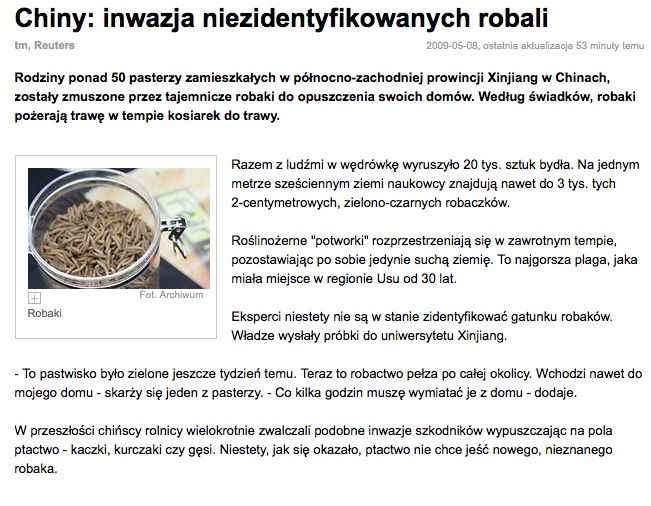 Chiny: inwazja niezidentyfikowanych robali

tm, Reuters

2009-05-08, ostatnia aktualizacja 53 minuty temu

Rodziny ponad 50 pasterzy zamieszkałych w północno-zachodniej prowincji Xinjiang w Chinach, zostały zmuszone przez tajemnicze robaki do opuszczenia swoich domów. Według świadków, robaki pożerają trawę w tempie kosiarek do trawy.

Fot. Archiwum

Robaki

Razem z ludźmi w wędrówkę wyruszyło 20 tys. sztuk bydła. Na jednym metrze sześciennym ziemi naukowcy znajdują nawet do 3 tys. tych 2-centymetrowych, zielono-czarnych robaczków.

Roślinożerne "potworki" rozprzestrzeniają się w zawrotnym tempie, pozostawiając po sobie jedynie suchą ziemię. To najgorsza plaga, jaka miała miejsce w regionie Usu od 30 lat.

Eksperci niestety nie są w stanie zidentyfikować gatunku robaków. Władze wysłały próbki do uniwersytetu Xinjiang.

- To pastwisko było zielone jeszcze tydzień temu. Teraz to robactwo pełza po całej okolicy. Wchodzi nawet do mojego domu - skarży się jeden z pasterzy. - Co kilka godzin muszę wymiatać je z domu - dodaje.

W przeszłości chińscy rolnicy wielokrotnie zwalczali podobne inwazje szkodników wypuszczając na pola ptactwo - kaczki, kurczaki czy gęsi. Niestety, jak się okazało, ptactwo nie chce jeść nowego, nieznanego robaka.